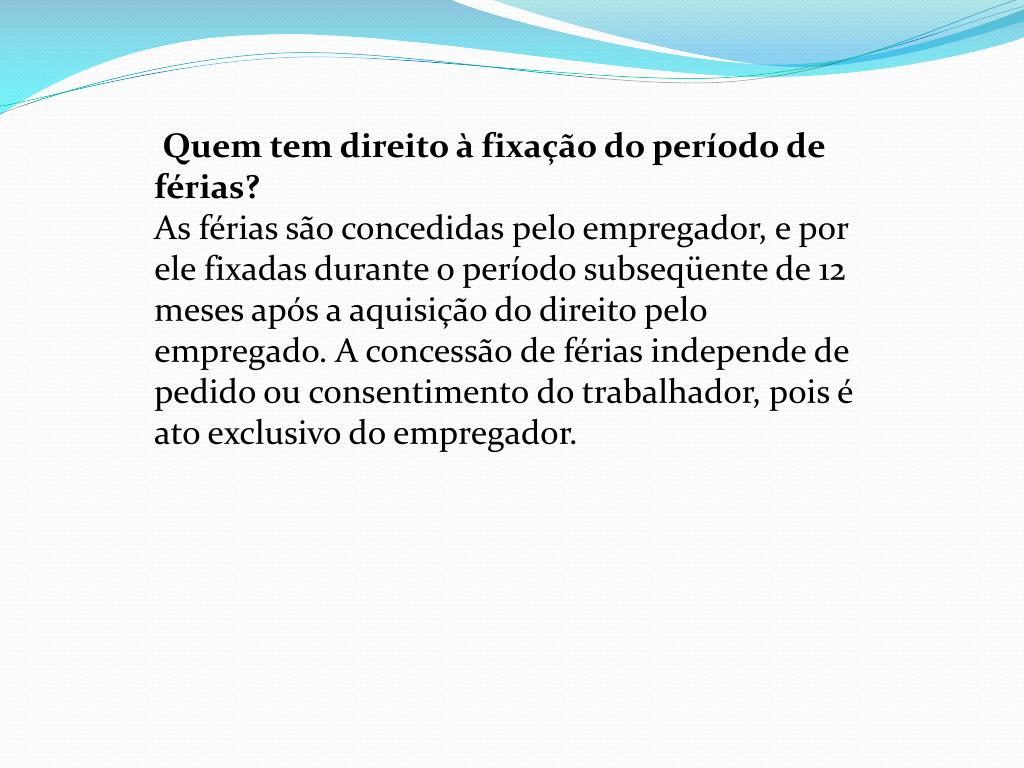 Quem tem direito à fixação do período de férias?

As férias são concedidas pelo empregador, e por ele fixadas durante o período subseqüente de 12 meses após a aquisição do direito pelo empregado. A concessão de férias independe de pedido ou consentimento do trabalhador, pois é ato exclusivo do empregador.